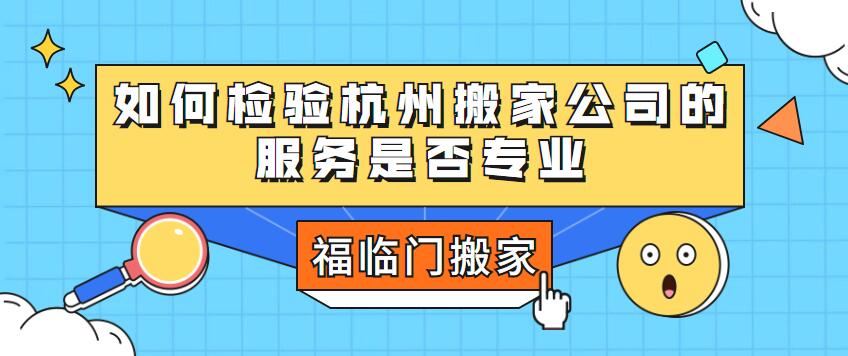 如何检验杭州搬家公司的服务是否专业

福临门搬家